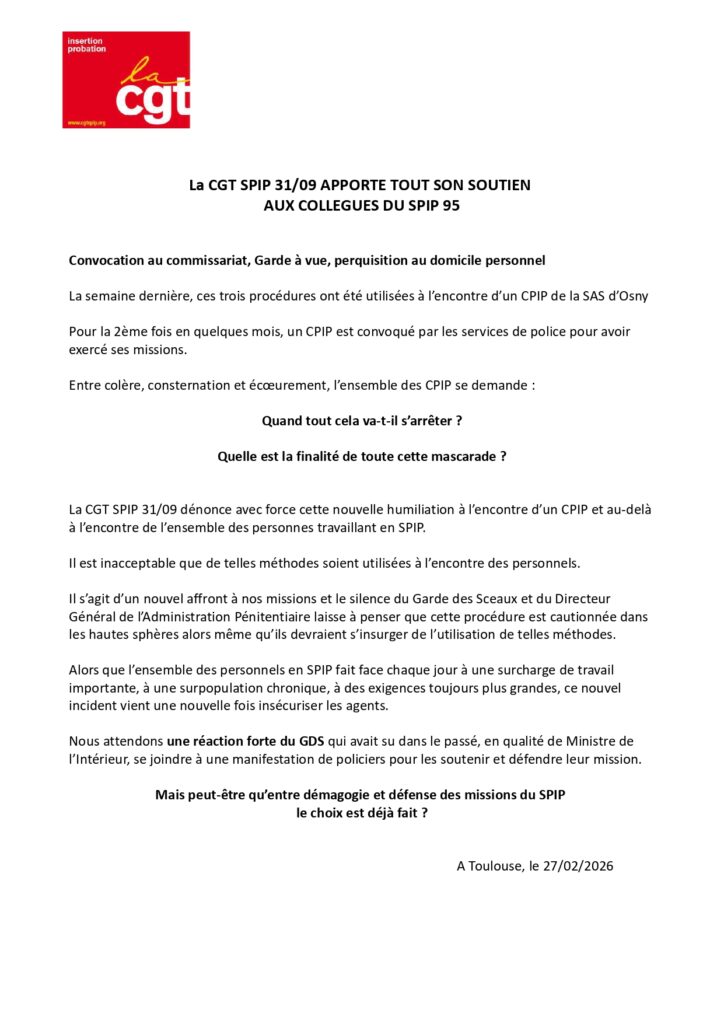 insertion probation
la
cgt
www.cgtspip.org

La CGT SPIP 31/09 APPORTE TOUT SON SOUTIEN
AUX COLLEGUES DU SPIP 95

Convocation au commissariat, Garde à vue, perquisition au domicile personnel

La semaine dernière, ces trois procédures ont été utilisées à l'encontre d'un CPIP de la SAS d'Osny

Pour la 2ème fois en quelques mois, un CPIP est convoqué par les services de police pour avoir exercé ses missions.

Entre colère, consternation et écœurement, l'ensemble des CPIP se demande :

Quand tout cela va-t-il s'arrêter ?

Quelle est la finalité de toute cette mascarade ?

La CGT SPIP 31/09 dénonce avec force cette nouvelle humiliation à l'encontre d'un CPIP et au-delà à l'encontre de l'ensemble des personnes travaillant en SPIP.

Il est inacceptable que de telles méthodes soient utilisées à l'encontre des personnels.

Il s'agit d'un nouvel affront à nos missions et le silence du Garde des Sceaux et du Directeur Général de l'Administration Pénitentiaire laisse à penser que cette procédure est cautionnée dans les hautes sphères alors même qu'ils devraient s'insurger de l'utilisation de telles méthodes.

Alors que l'ensemble des personnels en SPIP fait face chaque jour à une surcharge de travail importante, à une surpopulation chronique, à des exigences toujours plus grandes, ce nouvel incident vient une nouvelle fois insécuriser les agents.

Nous attendons une réaction forte du GDS qui avait su dans le passé, en qualité de Ministre de l'Intérieur, se joindre à une manifestation de policiers pour les soutenir et défendre leur mission.

Mais peut-être qu'entre démagogie et défense des missions du SPIP
le choix est déjà fait ?

A Toulouse, le 27/02/2026